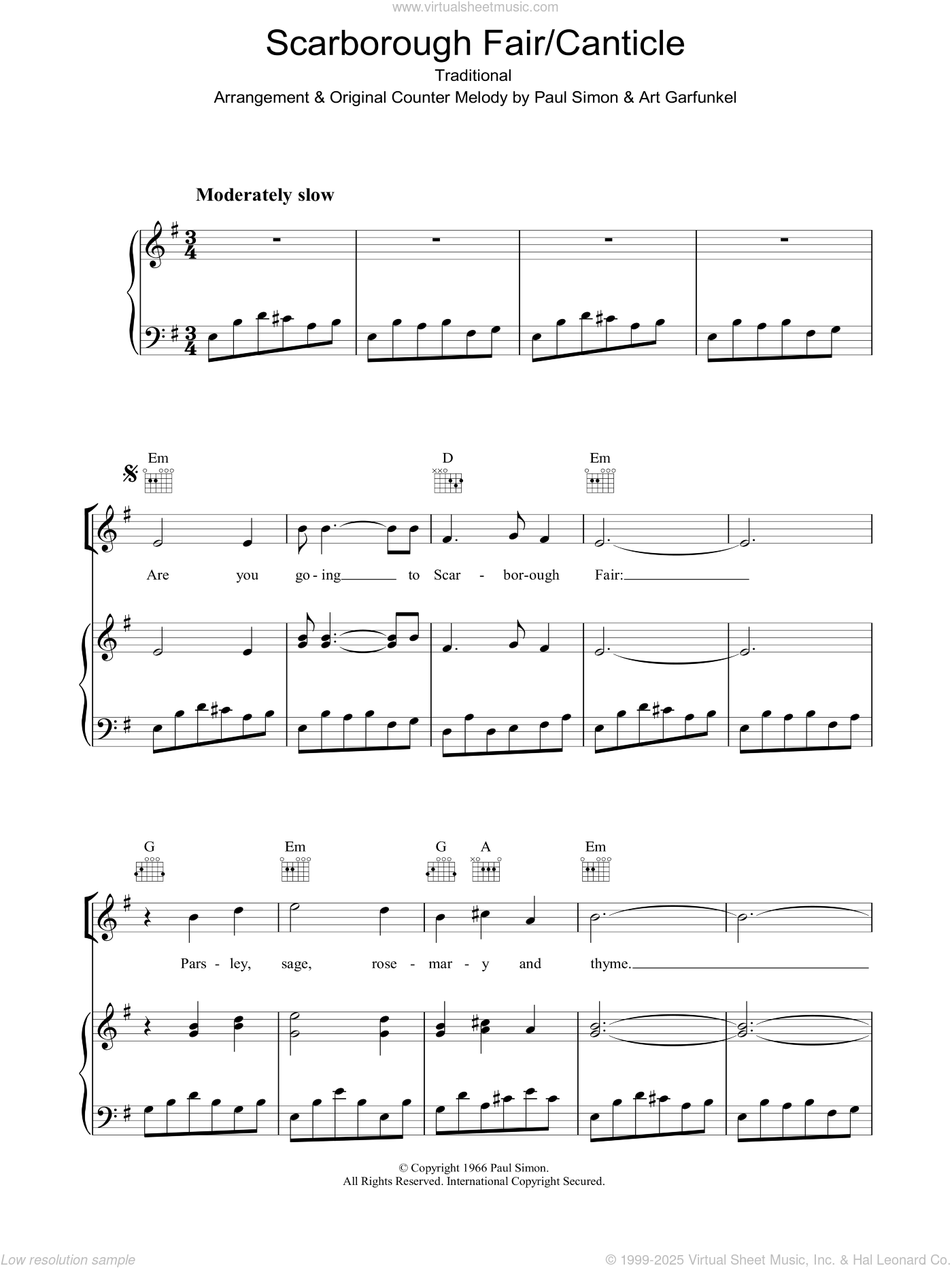 www.virtualsheetmusic.com

Scarborough Fair/Canticle

Traditional

Arrangement & Original Counter Melody by Paul Simon & Art Garfunkel

Moderately slow

Em D Em

Are you go - ing to Scar - bor-ough Fair:

G Em G A Em

Pars - ley, sage, rose - mar - y and thyme.

© Copyright 1966 Paul Simon.
All Rights Reserved. International Copyright Secured.

Low resolution sample

© 1999-2025 Virtual Sheet Music, Inc. & Hal Leonard Co